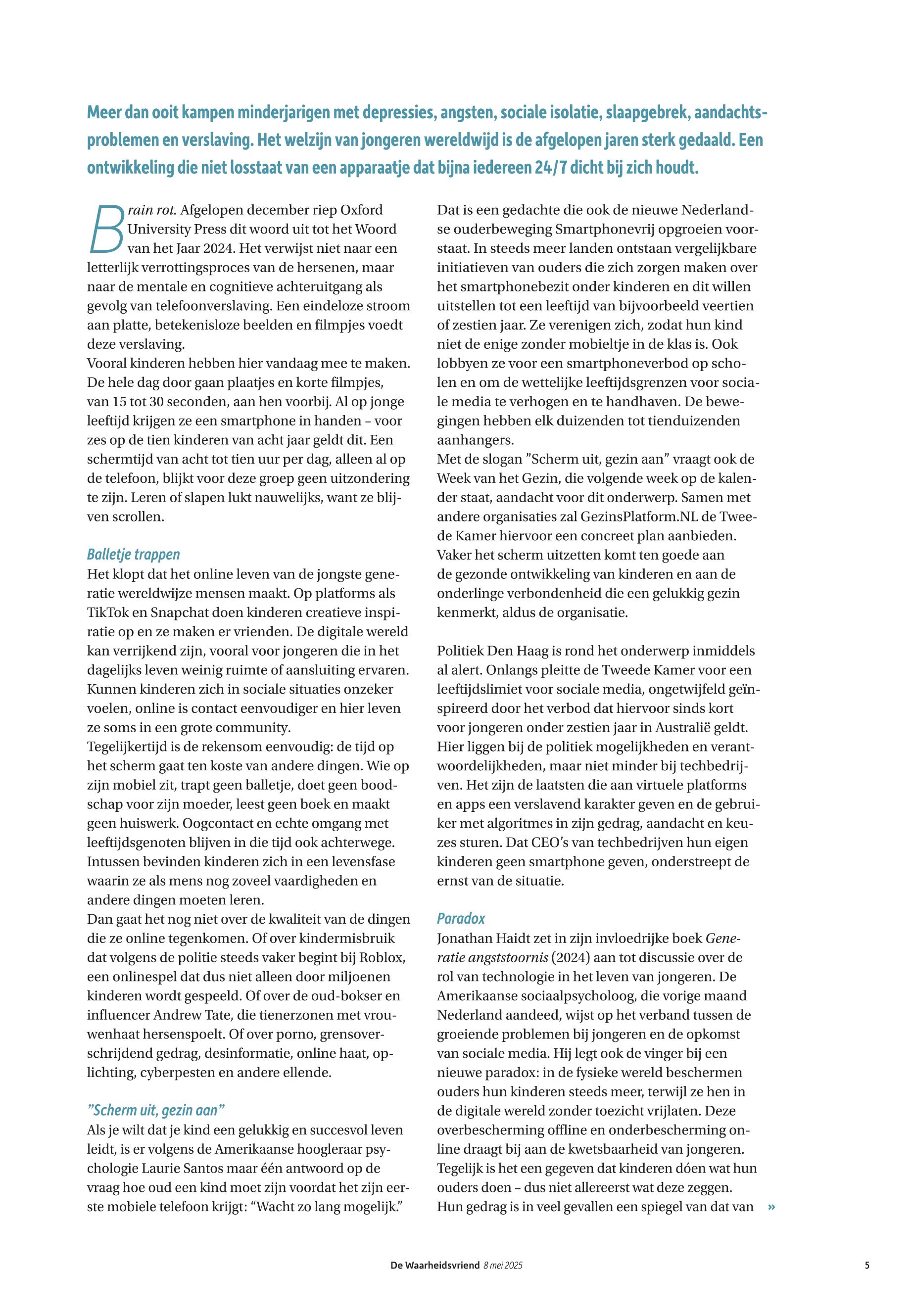 Meer dan ooit kampen minderjarigen met depressies, angsten, sociale isolatie, slaapgebrek, aandachtsproblemen en verslaving. Het welzijn van jongeren wereldwijd is de afgelopen jaren sterk gedaald. Een ontwikkeling die niet losstaat van een apparaatje dat bijna iedereen 24/7 dicht bij zich houdt.

Brain rot. Afgelopen december riep Oxford University Press dit woord uit tot het Woord van het Jaar 2024. Het verwijst niet naar een letterlijk verrottingsproces van de hersenen, maar naar de mentale en cognitieve achteruitgang als gevolg van telefoonverslaving. Een eindeloze stroom aan platte, betekenisloze beelden en filmpjes voedt deze verslaving.
Vooral kinderen hebben hier vandaag mee te maken. De hele dag door gaan plaatjes en korte filmpjes, van 15 tot 30 seconden, aan hen voorbij. Al op jonge leeftijd krijgen ze een smartphone in handen – voor zes op de tien kinderen van acht jaar geldt dit. Een schermtijd van acht tot tien uur per dag, alleen al op de telefoon, blijkt voor deze groep geen uitzondering te zijn. Leren of slapen lukt nauwelijks, want ze blijven scrollen.

Balletje trappen
Het klopt dat het online leven van de jongste generatie wereldwijze mensen maakt. Op platforms als TikTok en Snapchat doen kinderen creatieve inspiratie op en ze maken er vrienden. De digitale wereld kan verrijkend zijn, vooral voor jongeren die in het dagelijks leven weinig ruimte of aansluiting ervaren. Kunnen kinderen zich in sociale situaties onzeker voelen, online is contact eenvoudiger en hier leven ze soms in een grote community.
Tegelijkertijd is de rekensom eenvoudig: de tijd op het scherm gaat ten koste van andere dingen. Wie op zijn mobiel zit, trapt geen balletje, doet geen boodschap voor zijn moeder, leest geen boek en maakt geen huiswerk. Oogcontact en echte omgang met leeftijdsgenoten blijven in die tijd ook achterwege. Intussen bevinden kinderen zich in een levensfase waarin ze als mens nog zoveel vaardigheden en andere dingen moeten leren.
Dan gaat het nog niet over de kwaliteit van de dingen die ze online tegenkomen. Of over kindermisbruik dat volgens de politie steeds vaker begint bij Roblox, een onlinespel dat dus niet alleen door miljoenen kinderen wordt gespeeld. Of over de oud-bokser en influencer Andrew Tate, die tienerzonen met vrouwenhaat hersenspoelt. Of over porno, grensoverschrijdend gedrag, desinformatie, online haat, oplichting, cyberpesten en andere ellende.

”Scherm uit, gezin aan”
Als je wilt dat je kind een gelukkig en succesvol leven leidt, is er volgens de Amerikaanse hoogleraar psychologie Laurie Santos maar één antwoord op de vraag hoe oud een kind moet zijn voordat het zijn eerste mobiele telefoon krijgt: “Wacht zo lang mogelijk.”
Dat is een gedachte die ook de nieuwe Nederlandse ouderbeweging Smartphonevrij opgroeien voorstaat. In steeds meer landen ontstaan vergelijkbare initiatieven van ouders die zich zorgen maken over het smartphonebezit onder kinderen en dit willen uitstellen tot een leeftijd van bijvoorbeeld veertien of zestien jaar. Ze verenigen zich, zodat hun kind niet de enige zonder mobieltje in de klas is. Ook lobbyen ze voor een smartphoneverbod op scholen en om de wettelijke leeftijdsgrenzen voor sociale media te verhogen en te handhaven. De bewegingen hebben elk duizenden tot tienduizenden aanhangers.
Met de slogan ”Scherm uit, gezin aan” vraagt ook de Week van het Gezin, die volgende week op de kalender staat, aandacht voor dit onderwerp. Samen met andere organisaties zal GezinsPlatform.NL de Tweede Kamer hiervoor een concreet plan aanbieden. Vaker het scherm uitzetten komt ten goede aan de gezonde ontwikkeling van kinderen en aan de onderlinge verbondenheid die een gelukkig gezin kenmerkt, aldus de organisatie.

Politiek Den Haag is rond het onderwerp inmiddels al alert. Onlangs pleitte de Tweede Kamer voor een leeftijdslimiet voor sociale media, ongetwijfeld geïnspireerd door het verbod dat hiervoor sinds kort voor jongeren onder zestien jaar in Australië geldt. Hier liggen bij de politiek mogelijkheden en verantwoordelijkheden, maar niet minder bij techbedrijven. Het zijn de laatsten die aan virtuele platforms en apps een verslavend karakter geven en de gebruiker met algoritmes in zijn gedrag, aandacht en keuzes sturen. Dat CEO’s van techbedrijven hun eigen kinderen geen smartphone geven, onderstreept de ernst van de situatie.

Paradox
Jonathan Haidt zet in zijn invloedrijke boek Generatie angststoornis (2024) aan tot discussie over de rol van technologie in het leven van jongeren. De Amerikaanse sociaalpsycholoog, die vorige maand Nederland aandeed, wijst op het verband tussen de groeiende problemen bij jongeren en de opkomst van sociale media. Hij legt ook de vinger bij een nieuwe paradox: in de fysieke wereld beschermen ouders hun kinderen steeds meer, terwijl ze hen in de digitale wereld zonder toezicht vrijlaten. Deze overbescherming offline en onderbescherming online draagt bij aan de kwetsbaarheid van jongeren. Tegelijk is het een gegeven dat kinderen dóen wat hun ouders doen – dus niet allereerst wat deze zeggen. Hun gedrag is in veel gevallen een spiegel van dat van »

De Waarheidsvriend 8 mei 2025 5